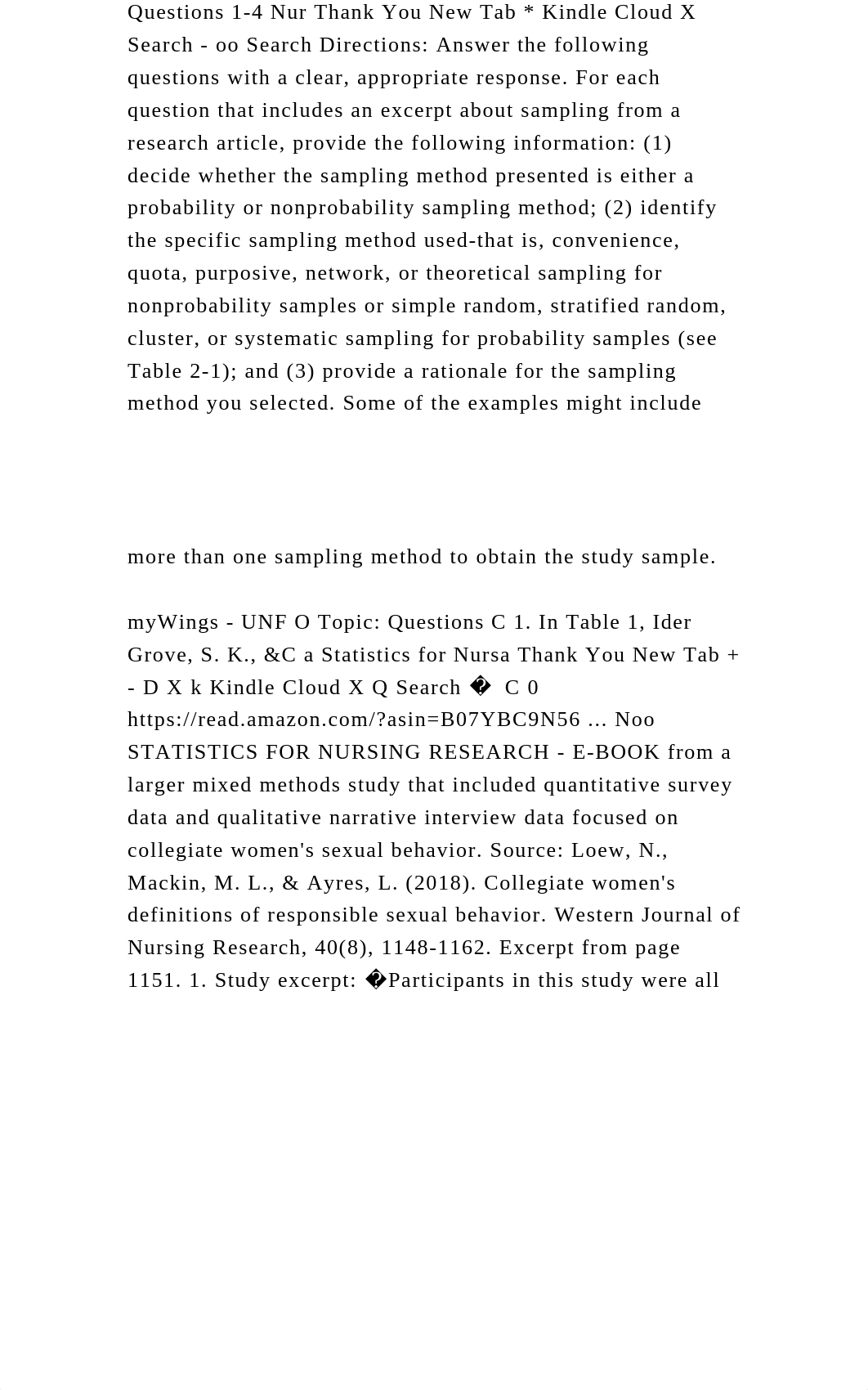 Questions 1-4 Nur Thank You New Tab * Kindle Cloud X Search - oo Search Directions: Answer the following questions with a clear, appropriate response. For each question that includes an excerpt about sampling from a research article, provide the following information: (1) decide whether the sampling method presented is either a probability or nonprobability sampling method; (2) identify the specific sampling method used-that is, convenience, quota, purposive, network, or theoretical sampling for nonprobability samples or simple random, stratified random, cluster, or systematic sampling for probability samples (see Table 2-1); and (3) provide a rationale for the sampling method you selected. Some of the examples might include

more than one sampling method to obtain the study sample.

myWings - UNF O Topic: Questions C 1. In Table 1, Ider Grove, S. K., &C a Statistics for Nursa Thank You New Tab + - D X k Kindle Cloud X Q Search � C 0 https://read.amazon.com/?asin=B07YBC9N56 ... Noo STATISTICS FOR NURSING RESEARCH - E-BOOK from a larger mixed methods study that included quantitative survey data and qualitative narrative interview data focused on collegiate women's sexual behavior. Source: Loew, N., Mackin, M. L., & Ayres, L. (2018). Collegiate women's definitions of responsible sexual behavior. Western Journal of Nursing Research, 40(8), 1148-1162. Excerpt from page 1151. 1. Study excerpt: �Participants in this study were all